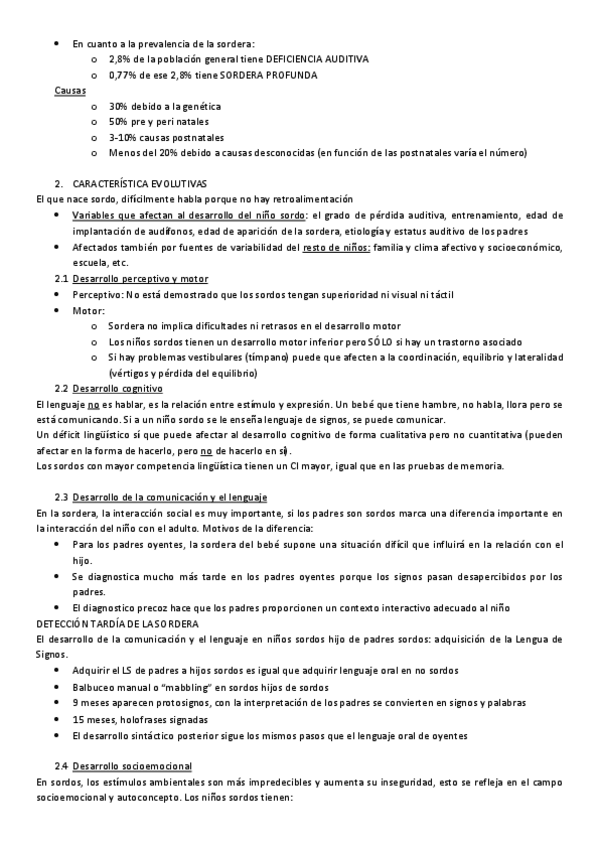 • En cuanto a la prevalencia de la sordera:
  o 2,8% de la población general tiene DEFICIENCIA AUDITIVA
  o 0,77% de ese 2,8% tiene SORDERA PROFUNDA

Causas
  o 30% debido a la genética
  o 50% pre y peri natales
  o 3-10% causas postnatales
  o Menos del 20% debido a causas desconocidas (en función de las postnatales varía el número)

2. CARACTERÍSTICA EVOLUTIVAS
El que nace sordo, difícilmente habla porque no hay retroalimentación
• Variables que afectan al desarrollo del niño sordo: el grado de pérdida auditiva, entrenamiento, edad de implantación de audífonos, edad de aparición de la sordera, etiología y estatus auditivo de los padres
• Afectados también por fuentes de variabilidad del resto de niños: familia y clima afectivo y socioeconómico, escuela, etc.

2.1 Desarrollo perceptivo y motor
• Perceptivo: No está demostrado que los sordos tengan superioridad ni visual ni táctil
• Motor:
  o Sordera no implica dificultades ni retrasos en el desarrollo motor
  o Los niños sordos tienen un desarrollo motor inferior pero SÓLO si hay un trastorno asociado
  o Si hay problemas vestibulares (tímpano) puede que afecten a la coordinación, equilibrio y lateralidad (vértigos y pérdida del equilibrio)

2.2 Desarrollo cognitivo
El lenguaje no es hablar, es la relación entre estímulo y expresión. Un bebé que tiene hambre, no habla, llora pero se está comunicando. Si a un niño sordo se le enseña lenguaje de signos, se puede comunicar.
Un déficit lingüístico sí que puede afectar al desarrollo cognitivo de forma cualitativa pero no cuantitativa (pueden afectar en la forma de hacerlo, pero no de hacerlo en sí).
Los sordos con mayor competencia lingüística tienen un CI mayor, igual que en las pruebas de memoria.

2.3 Desarrollo de la comunicación y el lenguaje
En la sordera, la interacción social es muy importante, si los padres son sordos marca una diferencia importante en la interacción del niño con el adulto. Motivos de la diferencia:
• Para los padres oyentes, la sordera del bebé supone una situación difícil que influirá en la relación con el hijo.
• Se diagnostica mucho más tarde en los padres oyentes porque los signos pasan desapercibidos por los padres.
• El diagnostico precoz hace que los padres proporcionen un contexto interactivo adecuado al niño
DETECCIÓN TARDÍA DE LA SORDERA
El desarrollo de la comunicación y el lenguaje en niños sordos hijo de padres sordos: adquisición de la Lengua de Signos.
• Adquirir el LS de padres a hijos sordos es igual que adquirir lenguaje oral en no sordos
• Balbuceo manual o "mabbling" en sordos hijos de sordos
• 9 meses aparecen protosignos, con la interpretación de los padres se convierten en signos y palabras
• 15 meses, holofrases signadas
• El desarrollo sintáctico posterior sigue los mismos pasos que el lenguaje oral de oyentes

2.4 Desarrollo socioemocional
En sordos, los estímulos ambientales son más impredecibles y aumenta su inseguridad, esto se refleja en el campo socioemocional y autoconcepto. Los niños sordos tienen: